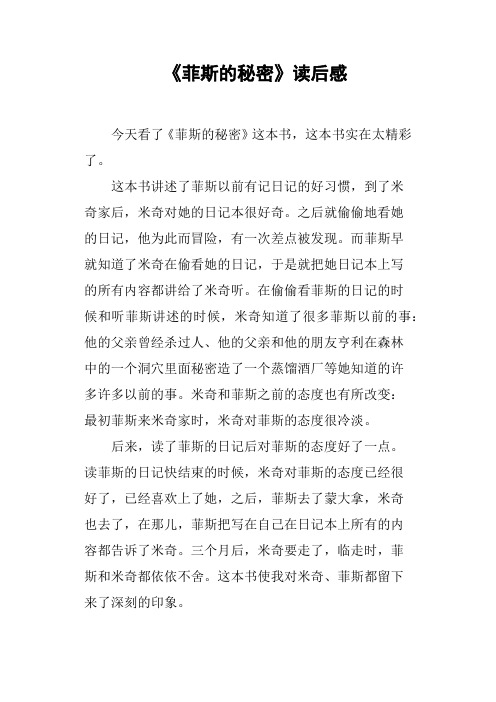 《菲斯的秘密》读后感

今天看了《菲斯的秘密》这本书，这本书实在太精彩了。

这本书讲述了菲斯以前有记日记的好习惯，到了米奇家后，米奇对她的日记本很好奇。之后就偷偷地看她的日记，他为此而冒险，有一次差点被发现。而菲斯早就知道了米奇在偷看她的日记，于是就把她日记本上写的所有内容都讲给了米奇听。在偷偷看菲斯的日记的时候和听菲斯讲述的时候，米奇知道了很多菲斯以前的事：他的父亲曾经杀过人、他的父亲和他的朋友亨利在森林中的一个洞穴里面秘密造了一个蒸馏酒厂等她知道的许多许多以前的事。米奇和菲斯之前的态度也有所改变：最初菲斯来米奇家时，米奇对菲斯的态度很冷淡。

后来，读了菲斯的日记后对菲斯的态度好了一点。读菲斯的日记快结束的时候，米奇对菲斯的态度已经很好了，已经喜欢上了她，之后，菲斯去了蒙大拿，米奇也去了，在那儿，菲斯把写在自己在日记本上所有的内容都告诉了米奇。三个月后，米奇要走了，临走时，菲斯和米奇都依依不舍。这本书使我对米奇、菲斯都留下来了深刻的印象。